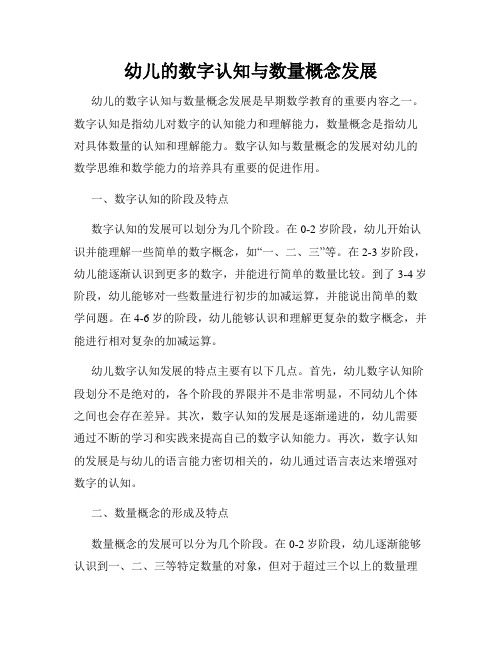 幼儿的数字认知与数量概念发展

幼儿的数字认知与数量概念发展是早期数学教育的重要内容之一。数字认知是指幼儿对数字的认知能力和理解能力，数量概念是指幼儿对具体数量的认知和理解能力。数字认知与数量概念的发展对幼儿的数学思维和数学能力的培养具有重要的促进作用。

一、数字认知的阶段及特点

数字认知的发展可以划分为几个阶段。在 0-2 岁阶段，幼儿开始认识并能理解一些简单的数字概念，如“一、二、三”等。在 2-3 岁阶段，幼儿能逐渐认识到更多的数字，并能进行简单的数量比较。到了 3-4 岁阶段，幼儿能够对一些数量进行初步的加减运算，并能说出简单的数学问题。在 4-6 岁的阶段，幼儿能够认识和理解更复杂的数字概念，并能进行相对复杂的加减运算。

幼儿数字认知发展的特点主要有以下几点。首先，幼儿数字认知阶段划分不是绝对的，各个阶段的界限并不是非常明显，不同幼儿个体之间也会存在差异。其次，数字认知的发展是逐渐递进的，幼儿需要通过不断的学习和实践来提高自己的数字认知能力。再次，数字认知的发展是与幼儿的语言能力密切相关的，幼儿通过语言表达来增强对数字的认知。

二、数量概念的形成及特点

数量概念的发展可以分为几个阶段。在 0-2 岁阶段，幼儿逐渐能够认识到一、二、三等特定数量的对象，但对于超过三个以上的数量理